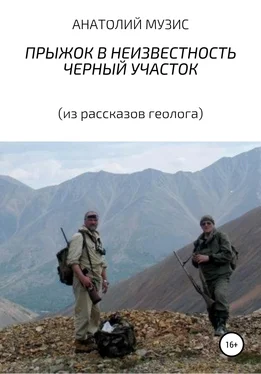 АНАТОЛИЙ МУЗИС

ПРЫЖОК В НЕИЗВЕСТНОСТЬ
ЧЕРНЫЙ УЧАСТОК

(из рассказов геолога)

16+